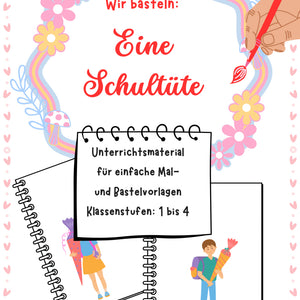 Wir basteln:

Eine Schultüte

Unterrichtsmaterial für einfache Mal- und Bastelvorlagen Klassenstufen: 1 bis 4